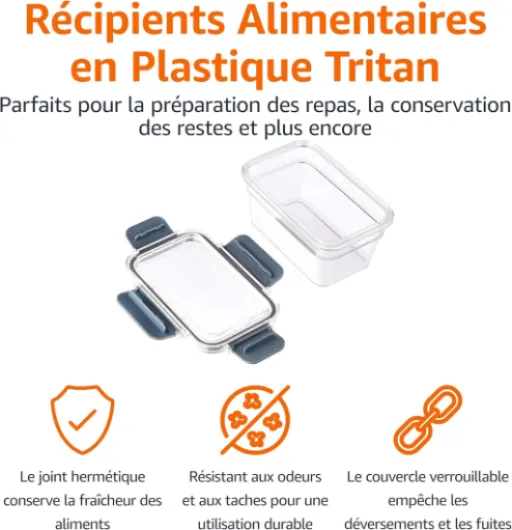 Récipients Alimentaires en Plastique Tritan

Parfaits pour la préparation des repas, la conservation des restes et plus encore

Le joint hermétique conserve la fraîcheur des aliments

Résistant aux odeurs et aux taches pour une utilisation durable

Le couvercle verrouillable empêche les déversements et les fuites